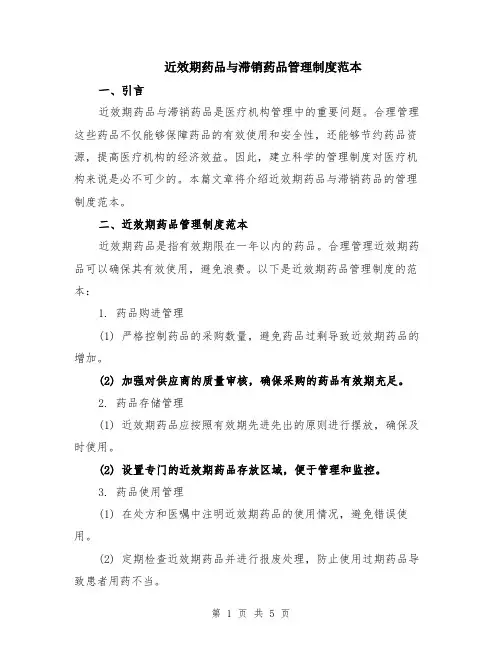 近效期药品与滞销药品管理制度范本

一、引言

近效期药品与滞销药品是医疗机构管理中的重要问题。合理管理这些药品不仅能够保障药品的有效使用和安全性，还能够节约药品资源，提高医疗机构的经济效益。因此，建立科学的管理制度对医疗机构来说是必不可少的。本篇文章将介绍近效期药品与滞销药品的管理制度范本。

二、近效期药品管理制度范本

近效期药品是指有效期限在一年以内的药品。合理管理近效期药品可以确保其有效使用，避免浪费。以下是近效期药品管理制度的范本：

1. 药品购进管理

(1) 严格控制药品的采购数量，避免药品过剩导致近效期药品的增加。

(2) 加强对供应商的质量审核，确保采购的药品有效期充足。

2. 药品存储管理

(1) 近效期药品应按照有效期先进先出的原则进行摆放，确保及时使用。

(2) 设置专门的近效期药品存放区域，便于管理和监控。

3. 药品使用管理

(1) 在处方和医嘱中注明近效期药品的使用情况，避免错误使用。

(2) 定期检查近效期药品并进行报废处理，防止使用过期药品导致患者用药不当。

第 1 页 共 5 页